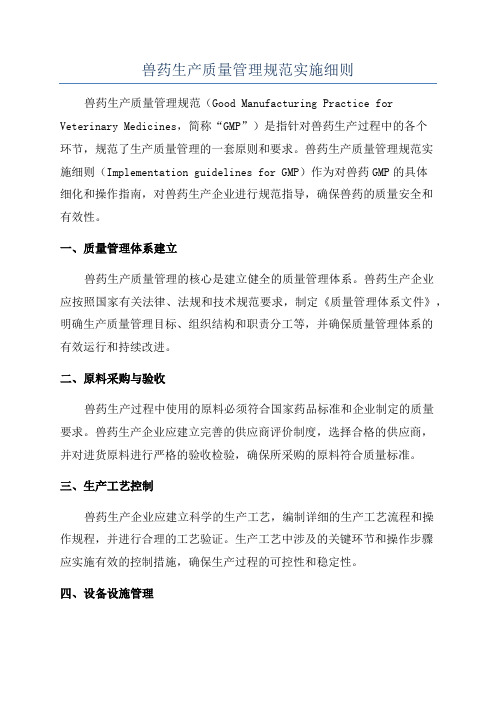 兽药生产质量管理规范实施细则

兽药生产质量管理规范（Good Manufacturing Practice for Veterinary Medicines，简称“GMP”）是指针对兽药生产过程中的各个环节，规范了生产质量管理的一套原则和要求。兽药生产质量管理规范实施细则（Implementation guidelines for GMP）作为对兽药GMP的具体细化和操作指南，对兽药生产企业进行规范指导，确保兽药的质量安全和有效性。

一、质量管理体系建立

兽药生产质量管理的核心是建立健全的质量管理体系。兽药生产企业应按照国家有关法律、法规和技术规范要求，制定《质量管理体系文件》，明确生产质量管理目标、组织结构和职责分工等，并确保质量管理体系的有效运行和持续改进。

二、原料采购与验收

兽药生产过程中使用的原料必须符合国家药品标准和企业制定的质量要求。兽药生产企业应建立完善的供应商评价制度，选择合格的供应商，并对进货原料进行严格的验收检验，确保所采购的原料符合质量标准。

三、生产工艺控制

兽药生产企业应建立科学的生产工艺，编制详细的生产工艺流程和操作规程，并进行合理的工艺验证。生产工艺中涉及的关键环节和操作步骤应实施有效的控制措施，确保生产过程的可控性和稳定性。

四、设备设施管理